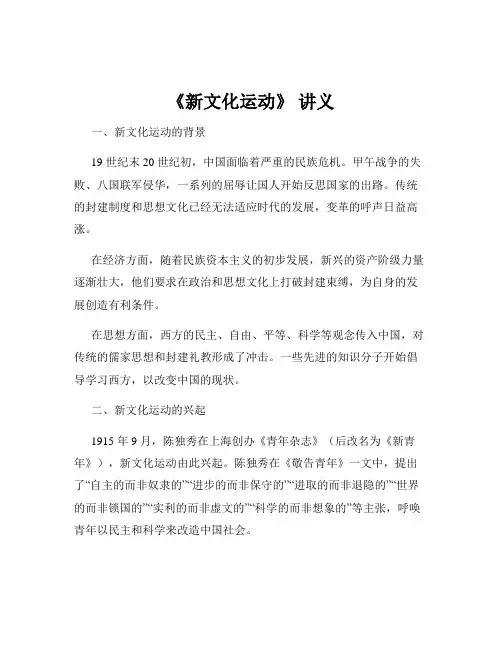 《新文化运动》 讲义

一、新文化运动的背景

19 世纪末 20 世纪初，中国面临着严重的民族危机。甲午战争的失败、八国联军侵华，一系列的屈辱让国人开始反思国家的出路。传统的封建制度和思想文化已经无法适应时代的发展，变革的呼声日益高涨。

在经济方面，随着民族资本主义的初步发展，新兴的资产阶级力量逐渐壮大，他们要求在政治和思想文化上打破封建束缚，为自身的发展创造有利条件。

在思想方面，西方的民主、自由、平等、科学等观念传入中国，对传统的儒家思想和封建礼教形成了冲击。一些先进的知识分子开始倡导学习西方，以改变中国的现状。

二、新文化运动的兴起

1915 年 9 月，陈独秀在上海创办《青年杂志》（后改名为《新青年》），新文化运动由此兴起。陈独秀在《敬告青年》一文中，提出了“自主的而非奴隶的”“进步的而非保守的”“进取的而非退隐的”“世界的而非锁国的”“实利的而非虚文的”“科学的而非想象的”等主张，呼唤青年以民主和科学来改造中国社会。